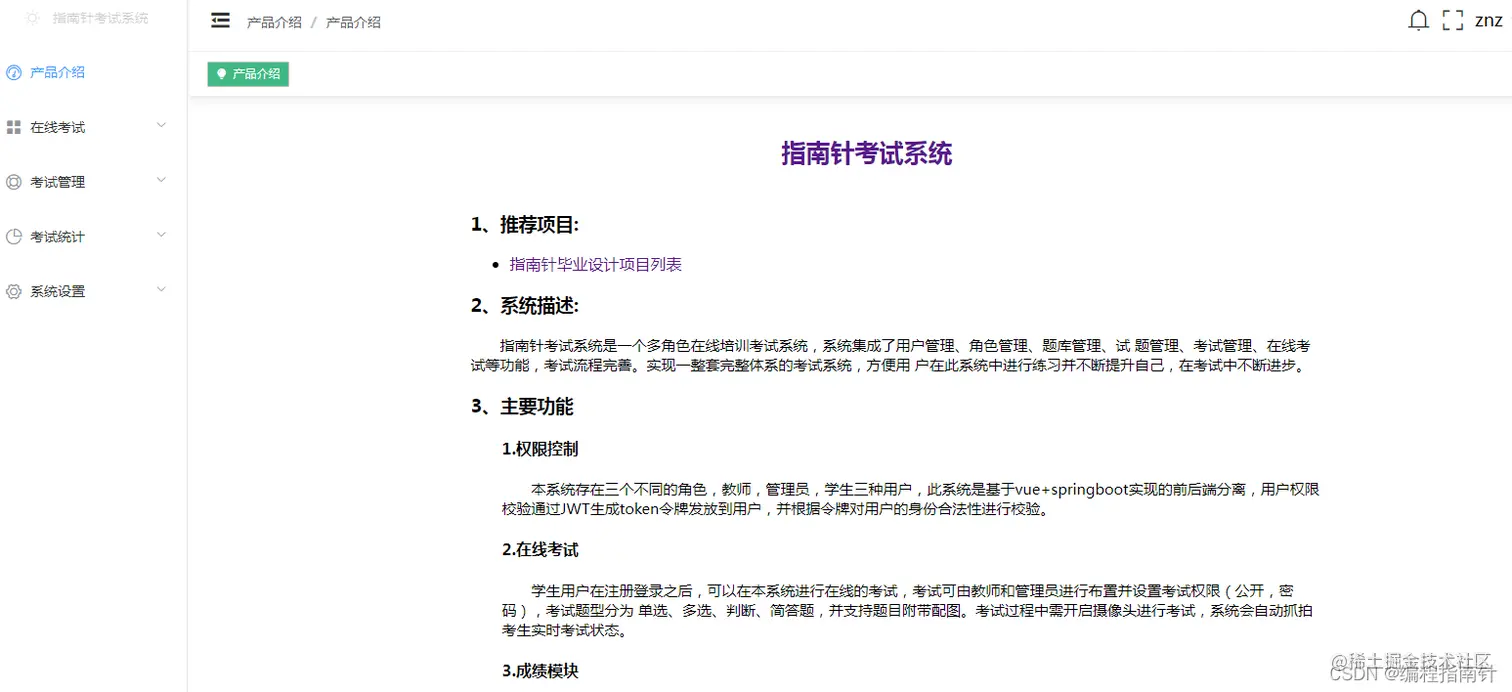 指南针考试系统

产品介绍

在线考试

考试管理

考试统计

系统设置

产品介绍 / 产品介绍

znz

产品介绍

指南针考试系统

1、推荐项目:

• 指南针毕业设计项目列表

2、系统描述:

指南针考试系统是一个多角色在线培训考试系统，系统集成了用户管理、角色管理、题库管理、试 题管理、考试管理、在线考试等功能，考试流程完善。实现一整套完整体系的考试系统，方便用 户在此系统中进行练习并不断提升自己，在考试中不断进步。

3、主要功能

1.权限控制

本系统存在三个不同的角色，教师，管理员，学生三种用户，此系统是基于vue+springboot实现的前后端分离，用户权限校验通过JWT生成token令牌发放到用户，并根据令牌对用户的身份合法性进行校验。

2.在线考试

学生用户在注册登录之后，可以在本系统进行在线的考试，考试可由教师和管理员进行布置并设置考试权限（公开，密码），考试题型分为 单选、多选、判断、简答题，并支持题目附带配图。考试过程中需开启摄像头进行考试，系统会自动抓拍考生实时考试状态。

3.成绩模块

@稀土掘金技术社区
CSDN @编程指南针